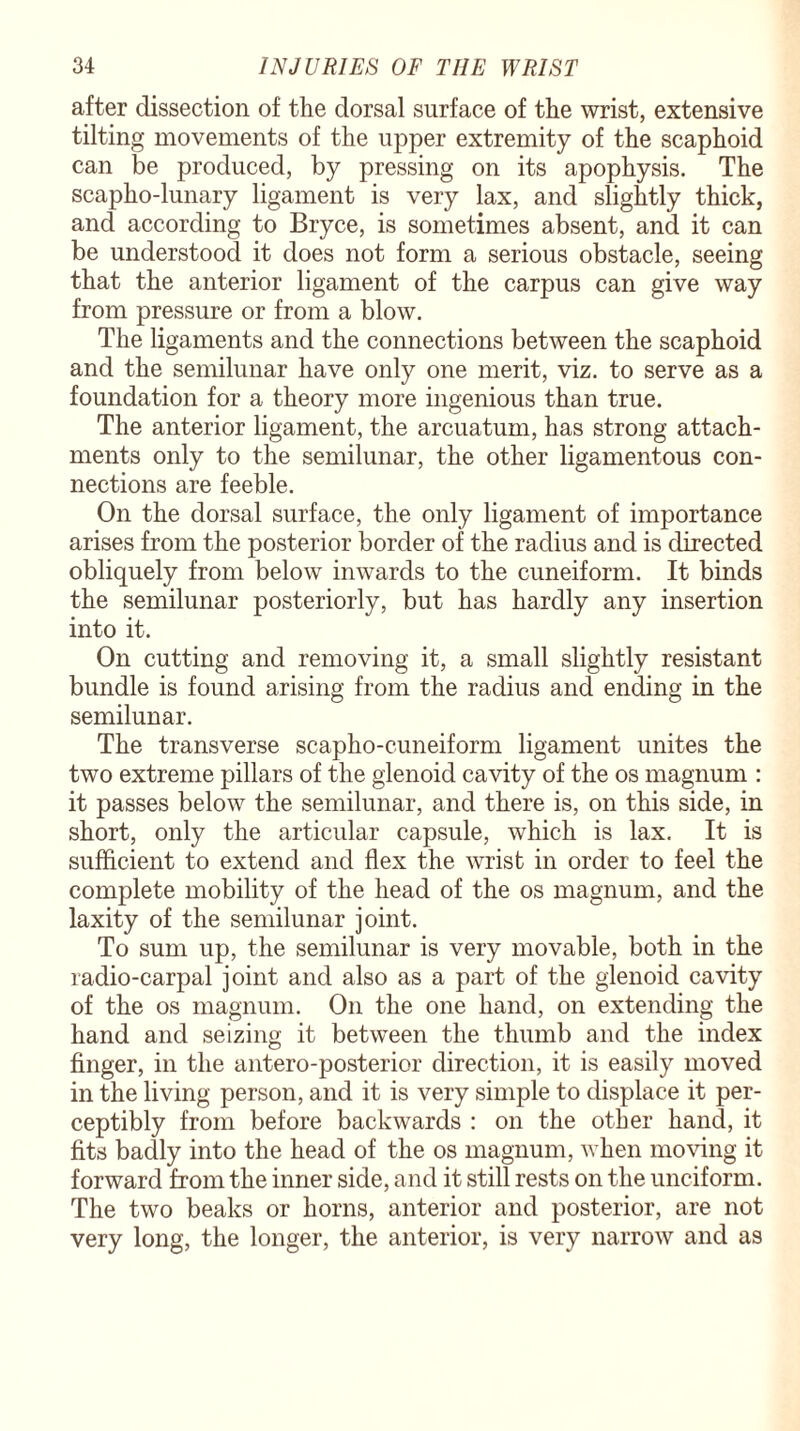 34 INJURIES OF THE WRIST

after dissection of the dorsal surface of the wrist, extensive tilting movements of the upper extremity of the scaphoid can be produced, by pressing on its apophysis. The scapho-lunary ligament is very lax, and slightly thick, and according to Bryce, is sometimes absent, and it can be understood it does not form a serious obstacle, seeing that the anterior ligament of the carpus can give way from pressure or from a blow.

The ligaments and the connections between the scaphoid and the semilunar have only one merit, viz. to serve as a foundation for a theory more ingenious than true.

The anterior ligament, the arcuatum, has strong attachments only to the semilunar, the other ligamentous connections are feeble.

On the dorsal surface, the only ligament of importance arises from the posterior border of the radius and is directed obliquely from below inwards to the cuneiform. It binds the semilunar posteriorly, but has hardly any insertion into it.

On cutting and removing it, a small slightly resistant bundle is found arising from the radius and ending in the semilunar.

The transverse scapho-cuneiform ligament unites the two extreme pillars of the glenoid cavity of the os magnum : it passes below the semilunar, and there is, on this side, in short, only the articular capsule, which is lax. It is sufficient to extend and flex the wrist in order to feel the complete mobility of the head of the os magnum, and the laxity of the semilunar joint.

To sum up, the semilunar is very movable, both in the radio-carpal joint and also as a part of the glenoid cavity of the os magnum. On the one hand, on extending the hand and seizing it between the thumb and the index finger, in the antero-posterior direction, it is easily moved in the living person, and it is very simple to displace it perceptibly from before backwards : on the other hand, it fits badly into the head of the os magnum, when moving it forward from the inner side, and it still rests on the unciform. The two beaks or horns, anterior and posterior, are not very long, the longer, the anterior, is very narrow and as